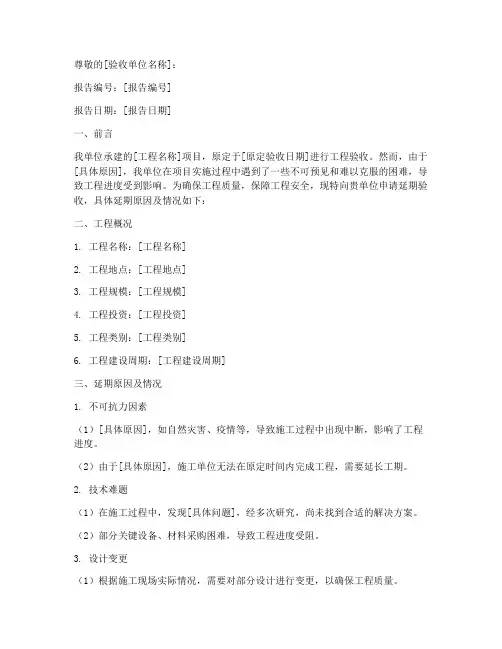 尊敬的[验收单位名称]：

报告编号：[报告编号]

报告日期：[报告日期]

一、前言

我单位承建的[工程名称]项目，原定于[原定验收日期]进行工程验收。然而，由于[具体原因]，我单位在项目实施过程中遇到了一些不可预见和难以克服的困难，导致工程进度受到影响。为确保工程质量，保障工程安全，现特向贵单位申请延期验收，具体延期原因及情况如下：

二、工程概况

1. 工程名称：[工程名称]

2. 工程地点：[工程地点]

3. 工程规模：[工程规模]

4. 工程投资：[工程投资]

5. 工程类别：[工程类别]

6. 工程建设周期：[工程建设周期]

三、延期原因及情况

1. 不可抗力因素

（1）[具体原因]，如自然灾害、疫情等，导致施工过程中出现中断，影响了工程进度。

（2）由于[具体原因]，施工单位无法在原定时间内完成工程，需要延长工期。

2. 技术难题

（1）在施工过程中，发现[具体问题]，经多次研究，尚未找到合适的解决方案。

（2）部分关键设备、材料采购困难，导致工程进度受阻。

3. 设计变更

（1）根据施工现场实际情况，需要对部分设计进行变更，以确保工程质量。